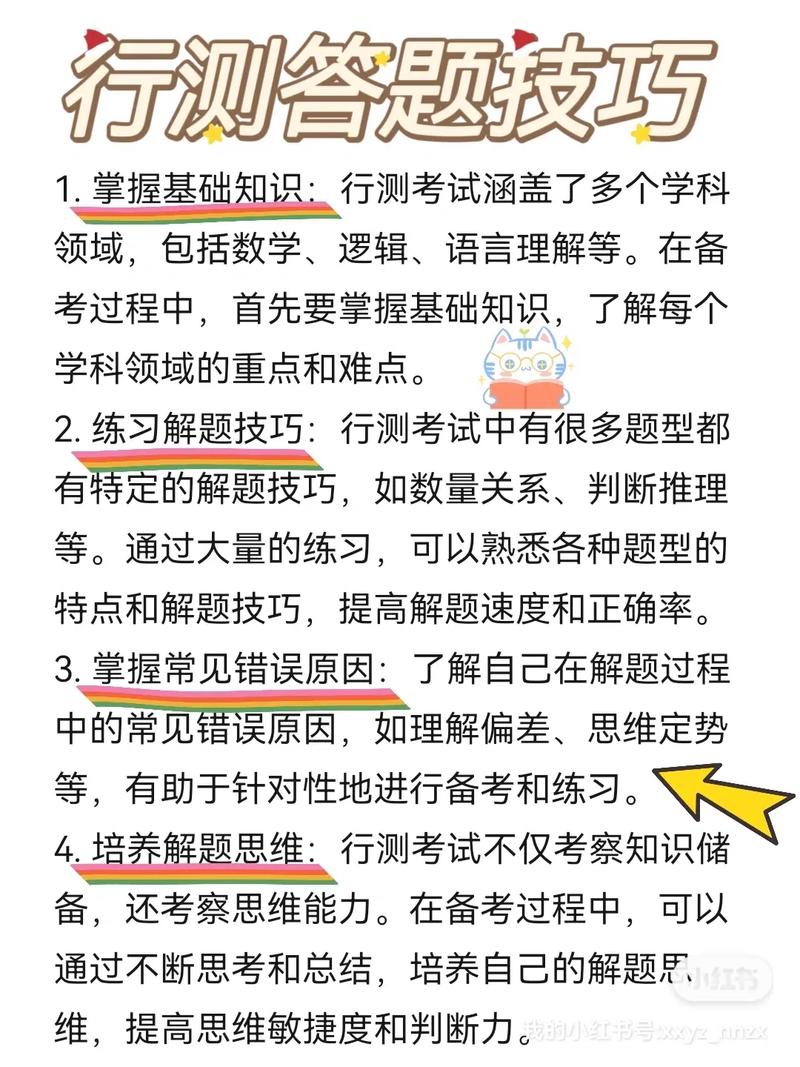 行测答题技巧

1. 掌握基础知识：行测考试涵盖了多个学科领域，包括数学、逻辑、语言理解等。在备考过程中，首先要掌握基础知识，了解每个学科领域的重点和难点。

2. 练习解题技巧：行测考试中有很多题型都有特定的解题技巧，如数量关系、判断推理等。通过大量的练习，可以熟悉各种题型的特点和解题技巧，提高解题速度和正确率。

3. 掌握常见错误原因：了解自己在解题过程中的常见错误原因，如理解偏差、思维定势等，有助于针对性地进行备考和练习。

4. 培养解题思维：行测考试不仅考察知识储备，还考察思维能力。在备考过程中，可以通过不断思考和总结，培养自己的解题思维，提高思维敏捷度和判断力。

小红书
我的小红书号：xxyz_nnzx